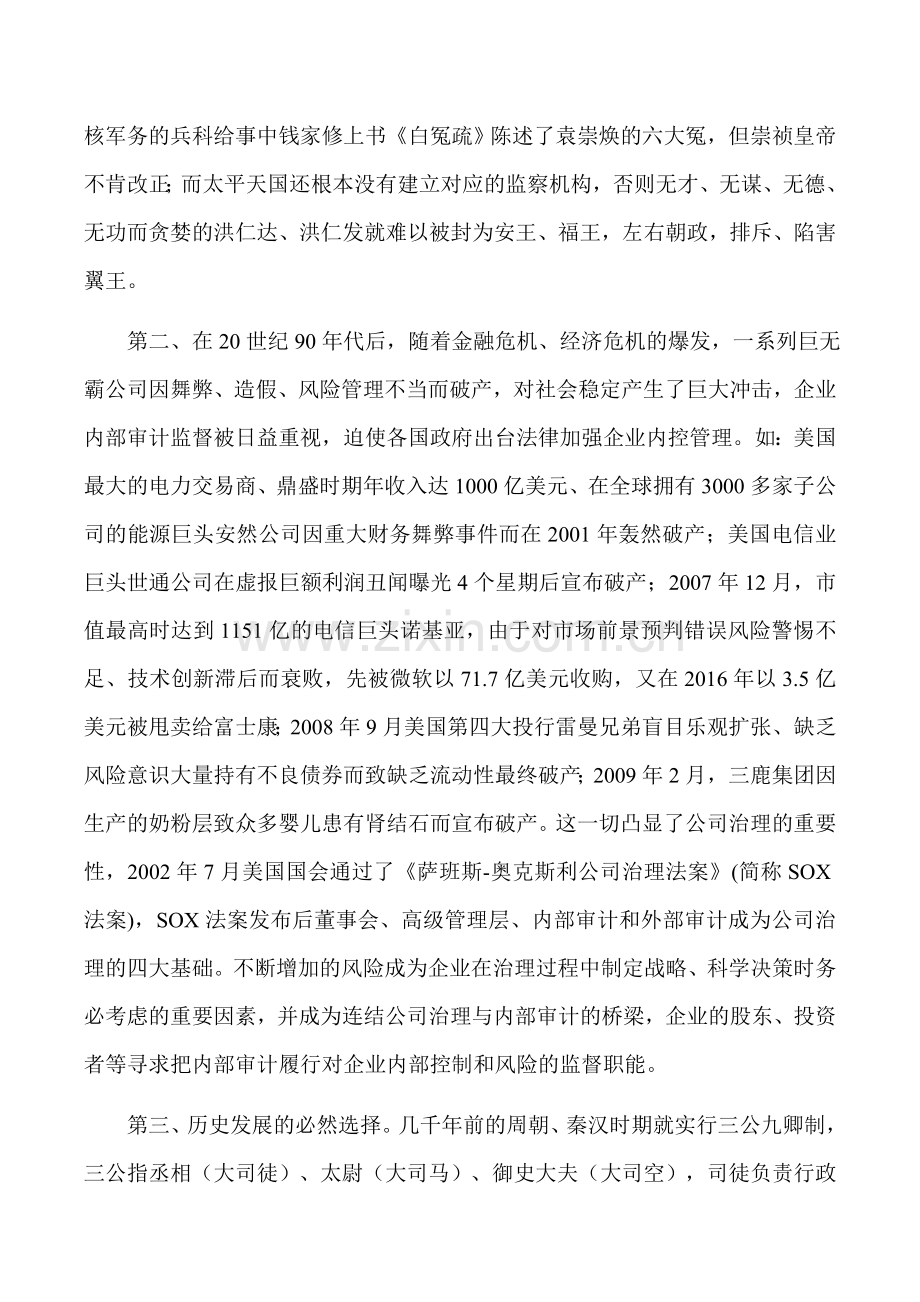 核军务的兵科给事中钱家修上书《白冤疏》陈述了袁崇焕的六大冤，但崇祯皇帝不肯改正；而太平天国还根本没有建立对应的监察机构，否则无才、无谋、无德、无功而贪婪的洪仁达、洪仁发就难以被封为安王、福王，左右朝政，排斥、陷害翼王。

第二、在20世纪90年代后，随着金融危机、经济危机的爆发，一系列巨无霸公司因舞弊、造假、风险管理不当而破产，对社会稳定产生了巨大冲击，企业内部审计监督被日益重视，迫使各国政府出台法律加强企业内控管理。如：美国最大的电力交易商、鼎盛时期年收入达1000亿美元、在全球拥有3000多家子公司的能源巨头安然公司因重大财务舞弊事件而在2001年轰然破产；美国电信业巨头世通公司在虚报巨额利润丑闻曝光4个星期后宣布破产；2007年12月，市值最高时达到1151亿的电信巨头诺基亚，由于对市场前景预判错误风险警惕不足、技术创新滞后而衰败，先被微软以71.7亿美元收购，又在2016年以3.5亿美元被甩卖给富士康；2008年9月美国第四大投行雷曼兄弟盲目乐观扩张、缺乏风险意识大量持有不良债券而致缺乏流动性最终破产；2009年2月，三鹿集团因生产的奶粉层致众多婴儿患有肾结石而宣布破产。这一切凸显了公司治理的重要性，2002年7月美国国会通过了《萨班斯-奥克斯利公司治理法案》(简称SOX法案)，SOX法案发布后董事会、高级管理层、内部审计和外部审计成为公司治理的四大基础。不断增加的风险成为企业在治理过程中制定战略、科学决策时务必考虑的重要因素，并成为连结公司治理与内部审计的桥梁，企业的股东、投资者等寻求把内部审计履行对企业内部控制和风险的监督职能。

第三、历史发展的必然选择。几千年前的周朝、秦汉时期就实行三公九卿制，三公指丞相（大司徒）、太尉（大司马）、御史大夫（大司空），司徒负责行政

www.zixin.com.cn